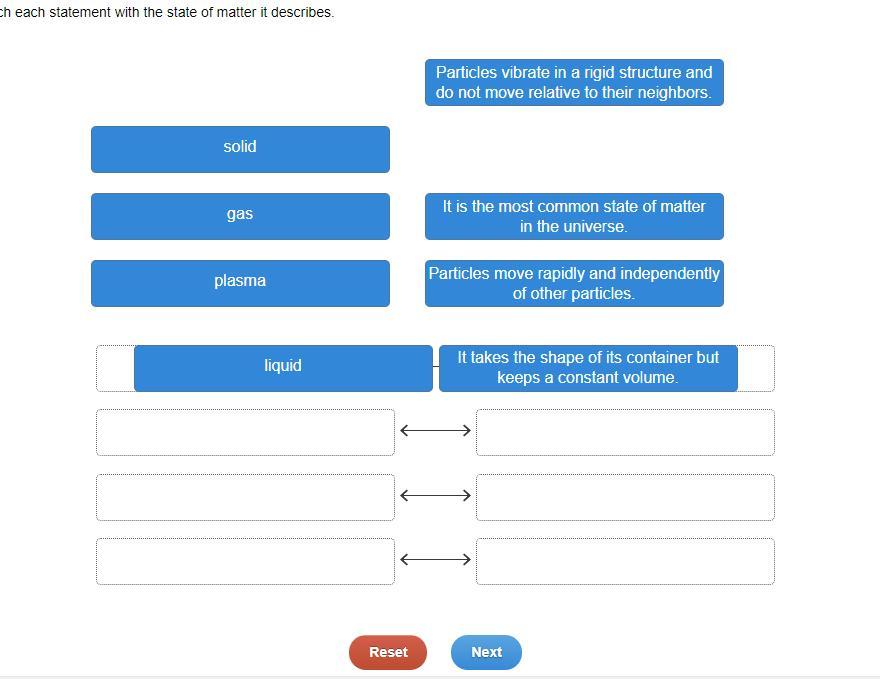 ch each statement with the state of matter it describes.

Particles vibrate in a rigid structure and do not move relative to their neighbors.

solid

gas

It is the most common state of matter in the universe.

plasma

Particles move rapidly and independently of other particles.

liquid

It takes the shape of its container but keeps a constant volume.

Reset

Next